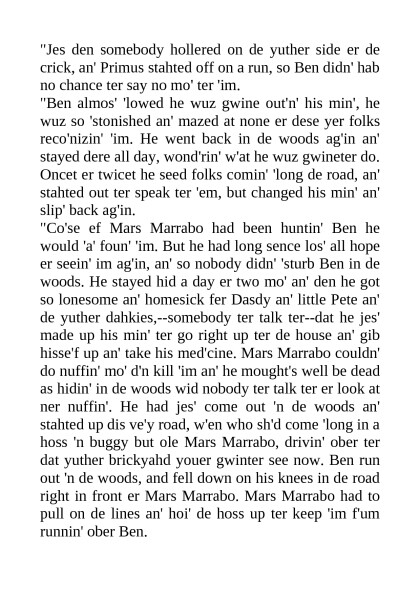 "Jes den somebody hollered on de yuther side er de crick, an' Primus stahted off on a run, so Ben didn' hab no chance ter say no mo' ter 'im.

"Ben almos' 'lowed he wuz gwine out'n' his min', he wuz so 'stonished an' mazed at none er dese yer folks reco'nizin' 'im. He went back in de woods ag'in an' stayed dere all day, wond'rin' w'at he wuz gwineter do. Oncet er twicet he seed folks comin' 'long de road, an' stahted out ter speak ter 'em, but changed his min' an' slip' back ag'in.

"Co'se ef Mars Marrabo had been huntin' Ben he would 'a' foun' 'im. But he had long sence los' all hope er seein' im ag'in, an' so nobody didn' 'sturb Ben in de woods. He stayed hid a day er two mo' an' den he got so lonesome an' homesick fer Dasdy an' little Pete an' de yuther dahkies,--somebody ter talk ter--dat he jes' made up his min' ter go right up ter de house an' gib hisse'f up an' take his med'cine. Mars Marrabo couldn' do nuffin' mo' d'n kill 'im an' he mought's well be dead as hidin' in de woods wid nobody ter talk ter er look at ner nuffin'. He had jes' come out 'n de woods an' stahted up dis ve'y road, w'en who sh'd come 'long in a hoss 'n buggy but ole Mars Marrabo, drivin' ober ter dat yuther brickyahd youer gwinter see now. Ben run out 'n de woods, and fell down on his knees in de road right in front er Mars Marrabo. Mars Marrabo had to pull on de lines an' hoi' de hoss up ter keep 'im f'um runnin' ober Ben.